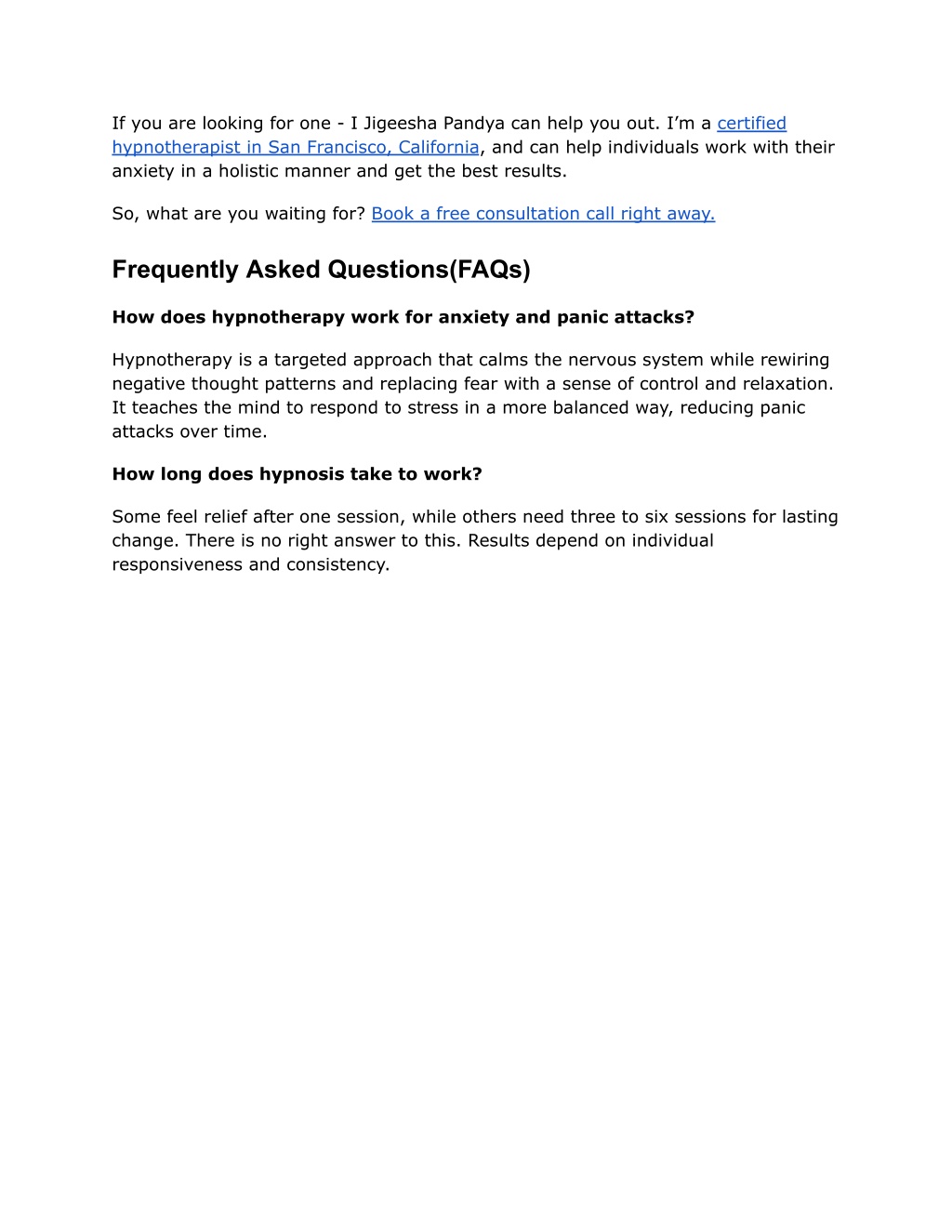 If you are looking for one - I Jigeesha Pandya can help you out. I’m a certified hypnotherapist in San Francisco, California, and can help individuals work with their anxiety in a holistic manner and get the best results.

So, what are you waiting for? Book a free consultation call right away.

Frequently Asked Questions(FAQs)

How does hypnotherapy work for anxiety and panic attacks?

Hypnotherapy is a targeted approach that calms the nervous system while rewiring negative thought patterns and replacing fear with a sense of control and relaxation. It teaches the mind to respond to stress in a more balanced way, reducing panic attacks over time.

How long does hypnosis take to work?

Some feel relief after one session, while others need three to six sessions for lasting change. There is no right answer to this. Results depend on individual responsiveness and consistency.